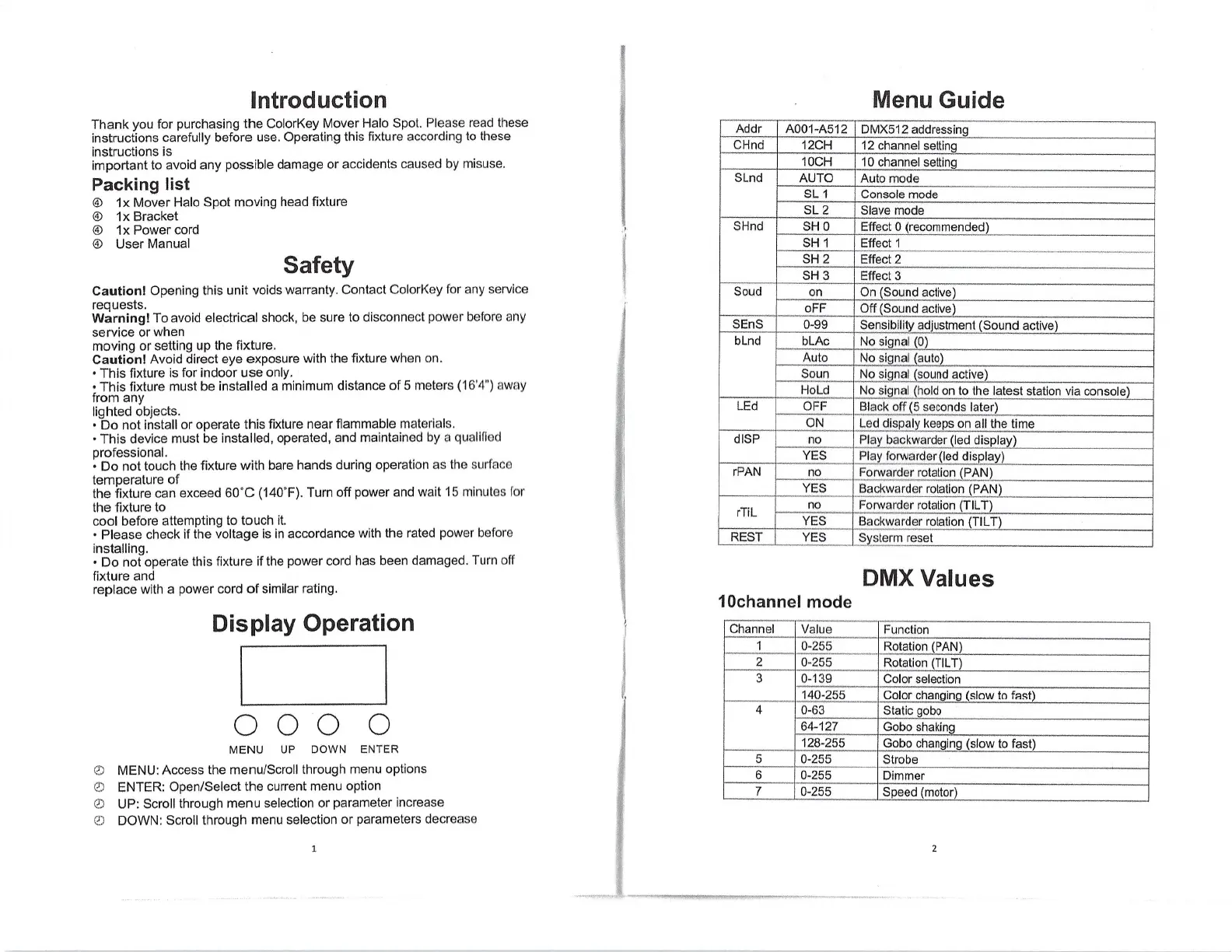 Introduction

Thank you for purchasing the ColorKey Mover Halo Spot. Please read these instructions carefully before use. Operating this fixture according to these instructions is
important to avoid any possible damage or accidents caused by misuse.

Packing list

④ 1x Mover Halo Spot moving head fixture
④ 1x Bracket
④ 1x Power cord
④ User Manual

Safety

Caution! Opening this unit voids warranty. Contact ColorKey for any service requests.
Warning! To avoid electrical shock, be sure to disconnect power before any service or when
moving or setting up the fixture.
Caution! Avoid direct eye exposure with the fixture when on.
• This fixture is for indoor use only.
• This fixture must be installed a minimum distance of 5 meters (16'4") away from any
lighted objects.
• Do not install or operate this fixture near flammable materials.
• This device must be installed, operated, and maintained by a qualified professional.
• Do not touch the fixture with bare hands during operation as the surface temperature of
the fixture can exceed 60°C (140°F). Turn off power and wait 15 minutes for the fixture to
cool before attempting to touch it.
• Please check if the voltage is in accordance with the rated power before installing.
• Do not operate this fixture if the power cord has been damaged. Turn off fixture and
replace with a power cord of similar rating.

Display Operation

MENU UP DOWN ENTER

MENU: Access the menu/Scroll through menu options
ENTER: Open/Select the current menu option
UP: Scroll through menu selection or parameter increase
DOWN: Scroll through menu selection or parameters decrease

1

Menu Guide

| Addr | A001-A512 | DMX512 addressing |
|---|---|---|
| CHnd | 12CH | 12 channel setting |
| | 10CH | 10 channel setting |
| SLnd | AUTO | Auto mode |
| | SL 1 | Console mode |
| | SL 2 | Slave mode |
| SHnd | SH 0 | Effect 0 (recommended) |
| | SH 1 | Effect 1 |
| | SH 2 | Effect 2 |
| | SH 3 | Effect 3 |
| Soud | on | On (Sound active) |
| | oFF | Off (Sound active) |
| SEnS | 0-99 | Sensibility adjustment (Sound active) |
| bLnd | bLAc | No signal (0) |
| | Auto | No signal (auto) |
| | Soun | No signal (sound active) |
| | HoLd | No signal (hold on to the latest station via console) |
| LEd | OFF | Black off (5 seconds later) |
| | ON | Led dispaly keeps on all the time |
| dISP | no | Play backwarder (led display) |
| | YES | Play forwarder (led display) |
| rPAN | no | Forwarder rotation (PAN) |
| | YES | Backwarder rotation (PAN) |
| rTiL | no | Forwarder rotation (TILT) |
| | YES | Backwarder rotation (TILT) |
| REST | YES | Systerm reset |

DMX Values

10channel mode

| Channel | Value | Function |
|---|---|---|
| 1 | 0-255 | Rotation (PAN) |
| 2 | 0-255 | Rotation (TILT) |
| 3 | 0-139 | Color selection |
| | 140-255 | Color changing (slow to fast) |
| 4 | 0-63 | Static gobo |
| | 64-127 | Gobo shaking |
| | 128-255 | Gobo changing (slow to fast) |
| 5 | 0-255 | Strobe |
| 6 | 0-255 | Dimmer |
| 7 | 0-255 | Speed (motor) |

2